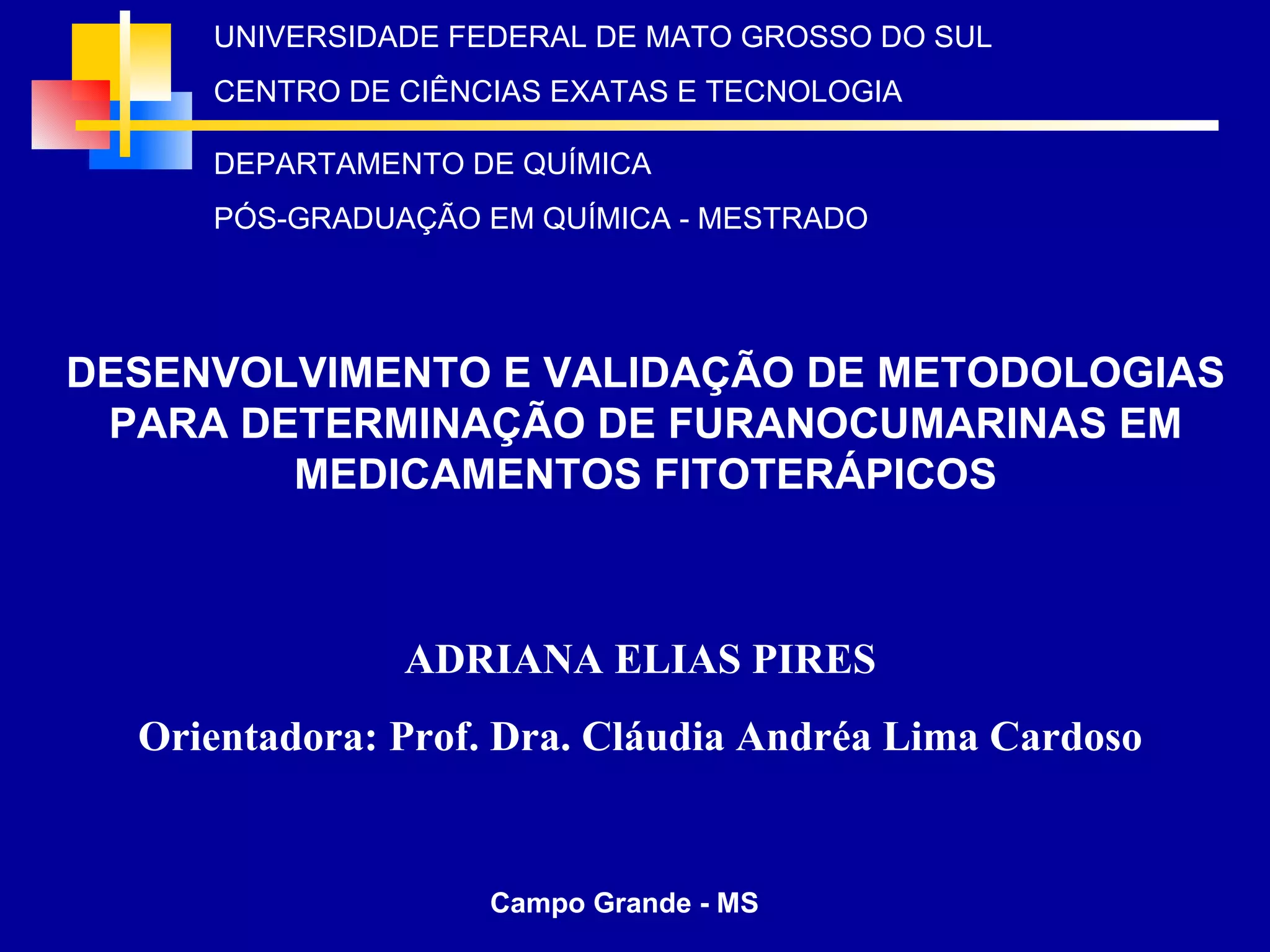 UNIVERSIDADE FEDERAL DE MATO GROSSO DO SUL

CENTRO DE CIÊNCIAS EXATAS E TECNOLOGIA

DEPARTAMENTO DE QUÍMICA

PÓS-GRADUAÇÃO EM QUÍMICA - MESTRADO

DESENVOLVIMENTO E VALIDAÇÃO DE METODOLOGIAS PARA DETERMINAÇÃO DE FURANOCUMARINAS EM MEDICAMENTOS FITOTERÁPICOS

ADRIANA ELIAS PIRES

Orientadora: Prof. Dra. Cláudia Andréa Lima Cardoso

Campo Grande - MS